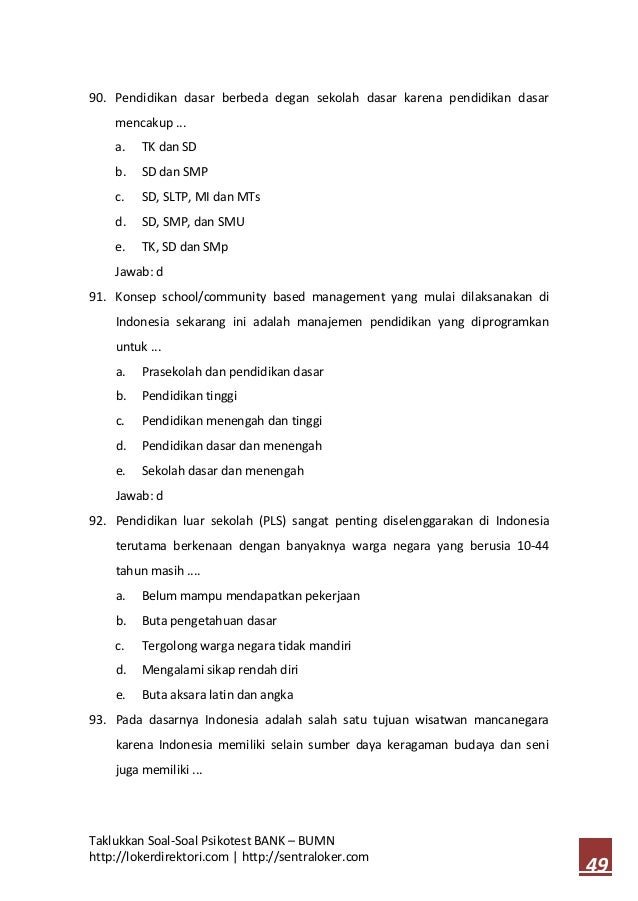 90. Pendidikan dasar berbeda degan sekolah dasar karena pendidikan dasar mencakup ...
a. TK dan SD
b. SD dan SMP
c. SD, SLTP, MI dan MTs
d. SD, SMP, dan SMU
e. TK, SD dan SMp
Jawab: d
91. Konsep school/community based management yang mulai dilaksanakan di Indonesia sekarang ini adalah manajemen pendidikan yang diprogramkan untuk ...
a. Prasekolah dan pendidikan dasar
b. Pendidikan tinggi
c. Pendidikan menengah dan tinggi
d. Pendidikan dasar dan menengah
e. Sekolah dasar dan menengah
Jawab: d
92. Pendidikan luar sekolah (PLS) sangat penting diselenggarakan di Indonesia terutama berkenaan dengan banyaknya warga negara yang berusia 10-44 tahun masih ....
a. Belum mampu mendapatkan pekerjaan
b. Buta pengetahuan dasar
c. Tergolong warga negara tidak mandiri
d. Mengalami sikap rendah diri
e. Buta aksara latin dan angka
93. Pada dasarnya Indonesia adalah salah satu tujuan wisatwan mancanegara karena Indonesia memiliki selain sumber daya keragaman budaya dan seni juga memiliki ...

Taklukkan Soal-Soal Psikotest BANK – BUMN
http://lokerdirektori.com | http://sentraloker.com
49